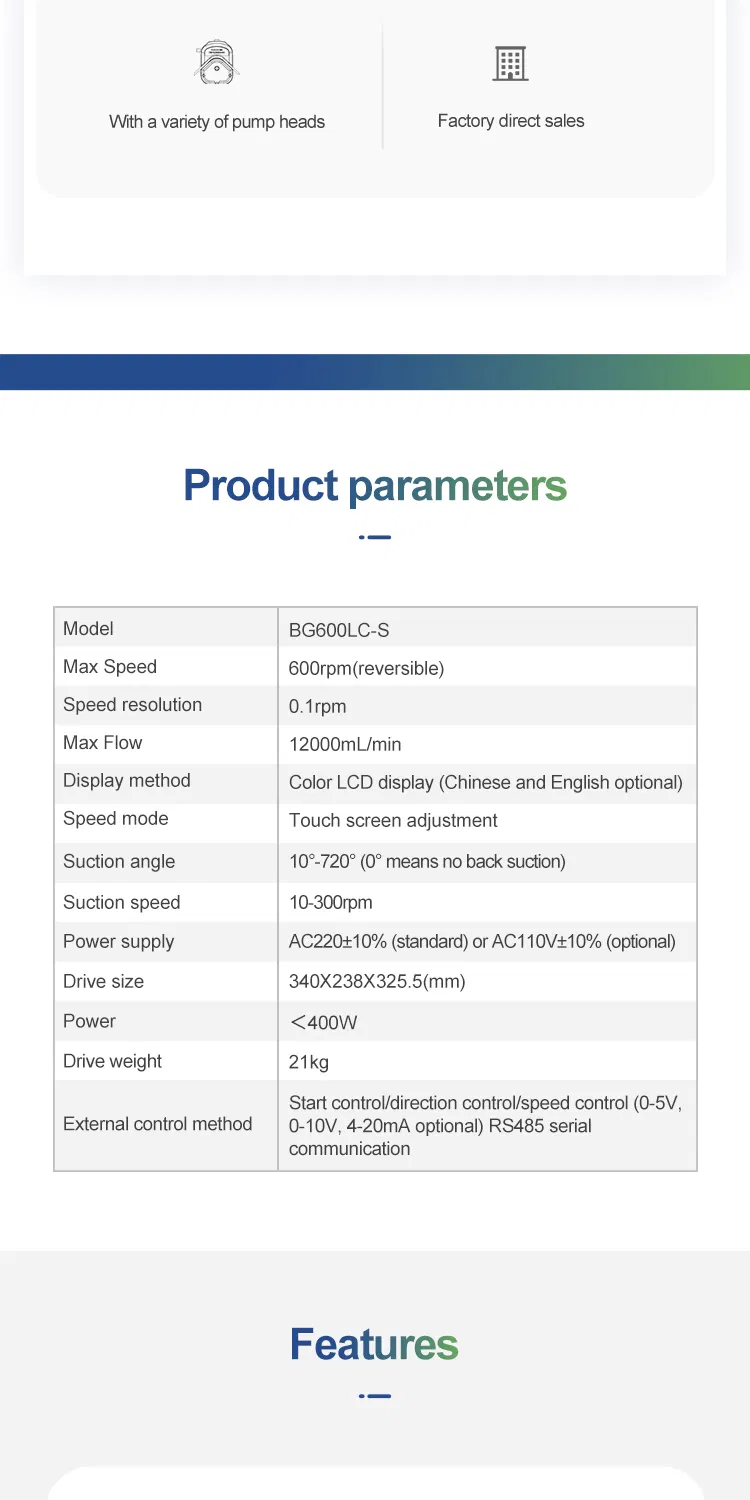 With a variety of pump heads

Factory direct sales

Product parameters

| Model | BG600LC-S |
|---|---|
| Max Speed | 600rpm(reversible) |
| Speed resolution | 0.1rpm |
| Max Flow | 12000mL/min |
| Display method | Color LCD display (Chinese and English optional) |
| Speed mode | Touch screen adjustment |
| Suction angle | 10°-720° (0° means no back suction) |
| Suction speed | 10-300rpm |
| Power supply | AC220±10% (standard) or AC110V±10% (optional) |
| Drive size | 340X238X325.5(mm) |
| Power | ＜400W |
| Drive weight | 21kg |
| External control method | Start control/direction control/speed control (0-5V, 0-10V, 4-20mA optional) RS485 serial communication |

Features